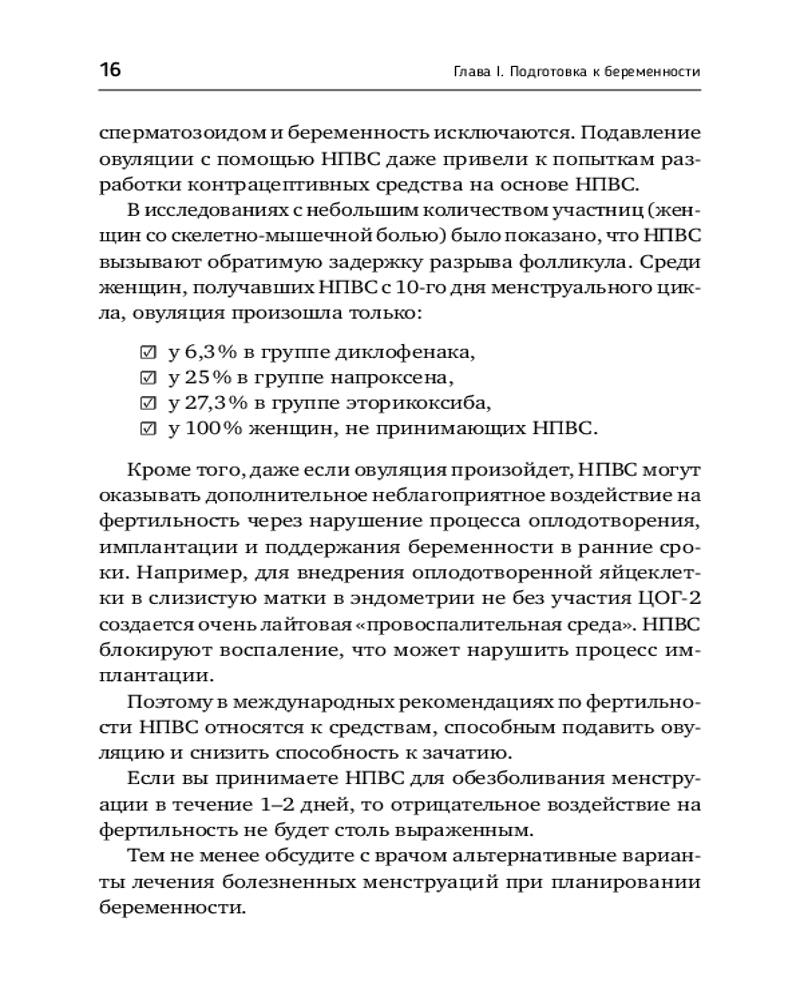 16 Глава I. Подготовка к беременности

сперматозоидом и беременность исключаются. Подавление овуляции с помощью НПВС даже привели к попыткам разработки контрацептивных средства на основе НПВС.

В исследованиях с небольшим количеством участниц (женщин со скелетно-мышечной болью) было показано, что НПВС вызывают обратимую задержку разрыва фолликула. Среди женщин, получавших НПВС с 10-го дня менструального цикла, овуляция произошла только:

☑ у 6,3% в группе диклофенака,
☑ у 25% в группе напроксена,
☑ у 27,3% в группе эторикоксиба,
☑ у 100% женщин, не принимающих НПВС.

Кроме того, даже если овуляция произойдет, НПВС могут оказывать дополнительное неблагоприятное воздействие на фертильность через нарушение процесса оплодотворения, имплантации и поддержания беременности в ранние сроки. Например, для внедрения оплодотворенной яйцеклетки в слизистую матки в эндометрии не без участия ЦОГ-2 создается очень лайтовая «провоспалительная среда». НПВС блокируют воспаление, что может нарушить процесс имплантации.

Поэтому в международных рекомендациях по фертильности НПВС относятся к средствам, способным подавить овуляцию и снизить способность к зачатию.

Если вы принимаете НПВС для обезболивания менструации в течение 1–2 дней, то отрицательное воздействие на фертильность не будет столь выраженным.

Тем не менее обсудите с врачом альтернативные варианты лечения болезненных менструаций при планировании беременности.